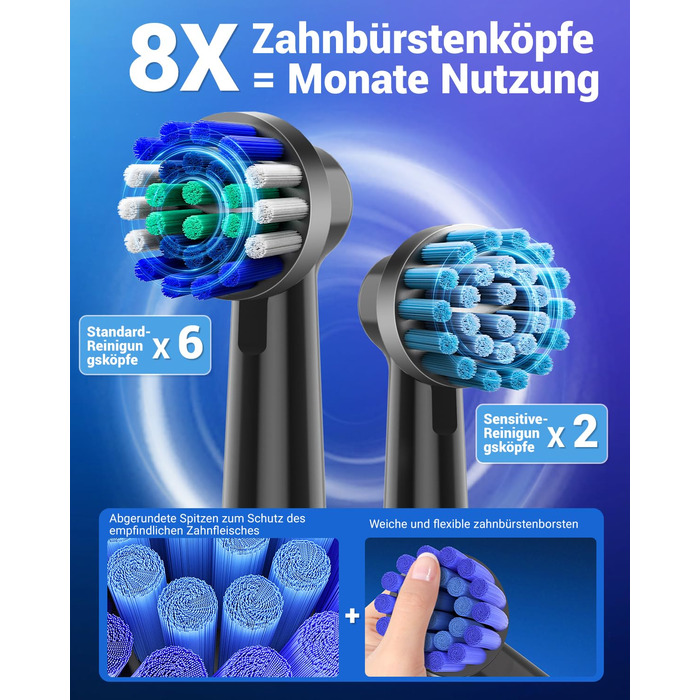 8X Zahnbürstenköpfe = Monate Nutzung

Standard-Reinigungsköpfe x 6

Sensitive-Reinigungsköpfe x 2

Abgerundete Spitzen zum Schutz des empfindlichen Zahnfleisches

Weiche und flexible zahnbürstenborsten

+